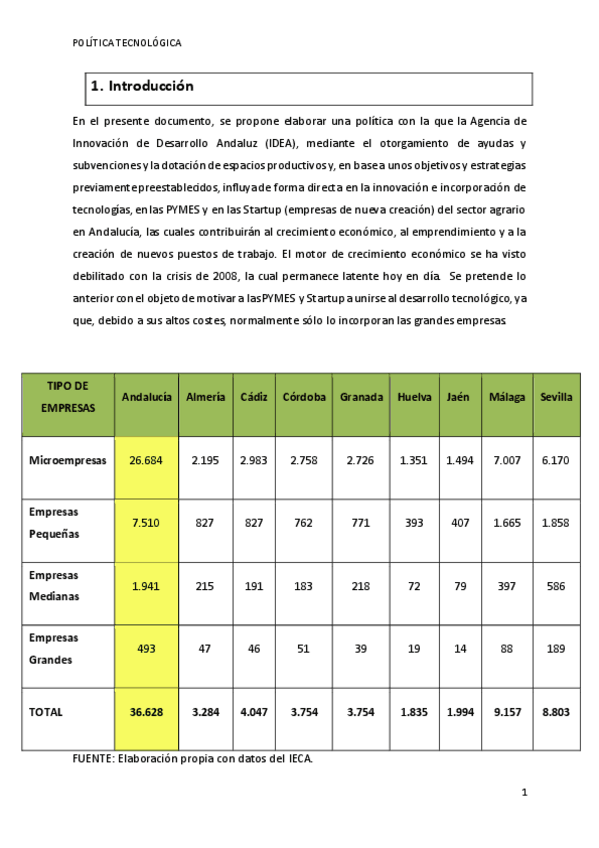 POLÍTICA TECNOLÓGICA

1. Introducción

En el presente documento, se propone elaborar una política con la que la Agencia de Innovación de Desarrollo Andaluz (IDEA), mediante el otorgamiento de ayudas y subvenciones y la dotación de espacios productivos y, en base a unos objetivos y estrategias previamente preestablecidos, influya de forma directa en la innovación e incorporación de tecnologías, en las PYMES y en las Startup (empresas de nueva creación) del sector agrario en Andalucía, las cuales contribuirán al crecimiento económico, al emprendimiento y a la creación de nuevos puestos de trabajo. El motor de crecimiento económico se ha visto debilitado con la crisis de 2008, la cual permanece latente hoy en día. Se pretende lo anterior con el objeto de motivar a las PYMES y Startup a unirse al desarrollo tecnológico, ya que, debido a sus altos costes, normalmente sólo lo incorporan las grandes empresas.

| TIPO DE EMPRESAS | Andalucía | Almería | Cádiz | Córdoba | Granada | Huelva | Jaén | Málaga | Sevilla |
|---|---|---|---|---|---|---|---|---|---|
| Microempresas | 26.684 | 2.195 | 2.983 | 2.758 | 2.726 | 1.351 | 1.494 | 7.007 | 6.170 |
| Empresas Pequeñas | 7.510 | 827 | 827 | 762 | 771 | 393 | 407 | 1.665 | 1.858 |
| Empresas Medianas | 1.941 | 215 | 191 | 183 | 218 | 72 | 79 | 397 | 586 |
| Empresas Grandes | 493 | 47 | 46 | 51 | 39 | 19 | 14 | 88 | 189 |
| TOTAL | 36.628 | 3.284 | 4.047 | 3.754 | 3.754 | 1.835 | 1.994 | 9.157 | 8.803 |

FUENTE: Elaboración propia con datos del IECA.

1